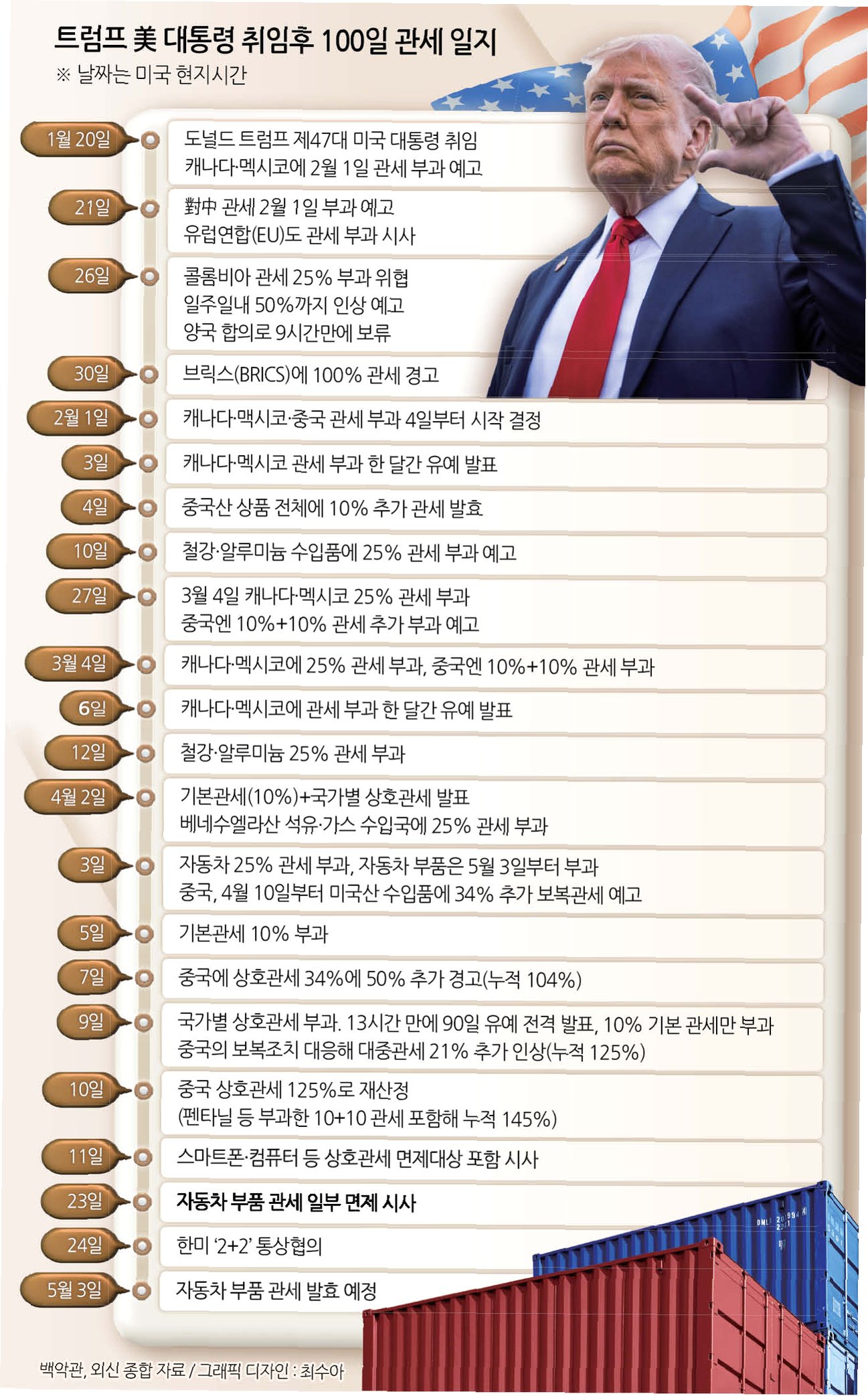 트럼프 美 대통령 취임후 100일 관세 일지

※ 날짜는 미국 현지시간

1월 20일
도널드 트럼프 제47대 미국 대통령 취임
캐나다·멕시코에 2월 1일 관세 부과 예고

21일
對中 관세 2월 1일 부과 예고
유럽연합(EU)도 관세 부과 시사

26일
콜롬비아 관세 25% 부과 위협
일주일내 50%까지 인상 예고
양국 합의로 9시간만에 보류

30일
브릭스(BRICS)에 100% 관세 경고

2월 1일
캐나다·맥시코·중국 관세 부과 4일부터 시작 결정

3일
캐나다·멕시코 관세 부과 한 달간 유예 발표

4일
중국산 상품 전체에 10% 추가 관세 발효

10일
철강·알루미늄 수입품에 25% 관세 부과 예고

27일
3월 4일 캐나다·멕시코 25% 관세 부과
중국엔 10%+10% 관세 추가 부과 예고

3월 4일
캐나다·멕시코에 25% 관세 부과, 중국엔 10%+10% 관세 부과

6일
캐나다·멕시코에 관세 부과 한 달간 유예 발표

12일
철강·알루미늄 25% 관세 부과

4월 2일
기본관세(10%)+국가별 상호관세 발표
베네수엘라산 석유·가스 수입국에 25% 관세 부과

3일
자동차 25% 관세 부과, 자동차 부품은 5월 3일부터 부과
중국, 4월 10일부터 미국산 수입품에 34% 추가 보복관세 예고

5일
기본관세 10% 부과

7일
중국에 상호관세 34%에 50% 추가 경고(누적 104%)

9일
국가별 상호관세 부과. 13시간 만에 90일 유예 전격 발표, 10% 기본 관세만 부과
중국의 보복조치 대응해 대중관세 21% 추가 인상(누적 125%)

10일
중국 상호관세 125%로 재산정
(펜타닐 등 부과한 10+10 관세 포함해 누적 145%)

11일
스마트폰·컴퓨터 등 상호관세 면제대상 포함 시사

23일
자동차 부품 관세 일부 면제 시사

24일
한미 '2+2' 통상협의

5월 3일
자동차 부품 관세 발효 예정

백악관, 외신 종합 자료 / 그래픽 디자인 : 최수아